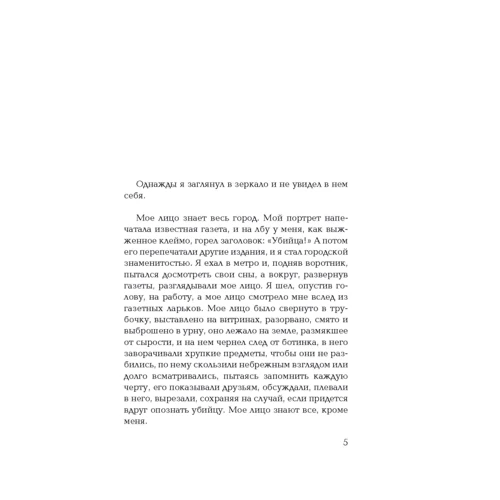 Однажды я заглянул в зеркало и не увидел в нем себя.

Мое лицо знает весь город. Мой портрет напечатала известная газета, и на лбу у меня, как выжженное клеймо, горел заголовок: «Убийца!» А потом его перепечатали другие издания, и я стал городской знаменитостью. Я ехал в метро и, подняв воротник, пытался досмотреть свои сны, а вокруг, развернув газеты, разглядывали мое лицо. Я шел, опустив голову, на работу, а мое лицо смотрело мне вслед из газетных ларьков. Мое лицо было свернуто в трубочку, выставлено на витринах, разорвано, смято и выброшено в урну, оно лежало на земле, размякшее от сырости, и на нем чернел след от ботинка, в него заворачивали хрупкие предметы, чтобы они не разбились, по нему скользили небрежным взглядом или долго всматривались, пытаясь запомнить каждую черту, его показывали друзьям, обсуждали, плевали в него, вырезали, сохраняя на случай, если придется вдруг опознать убийцу. Мое лицо знают все, кроме меня.

5